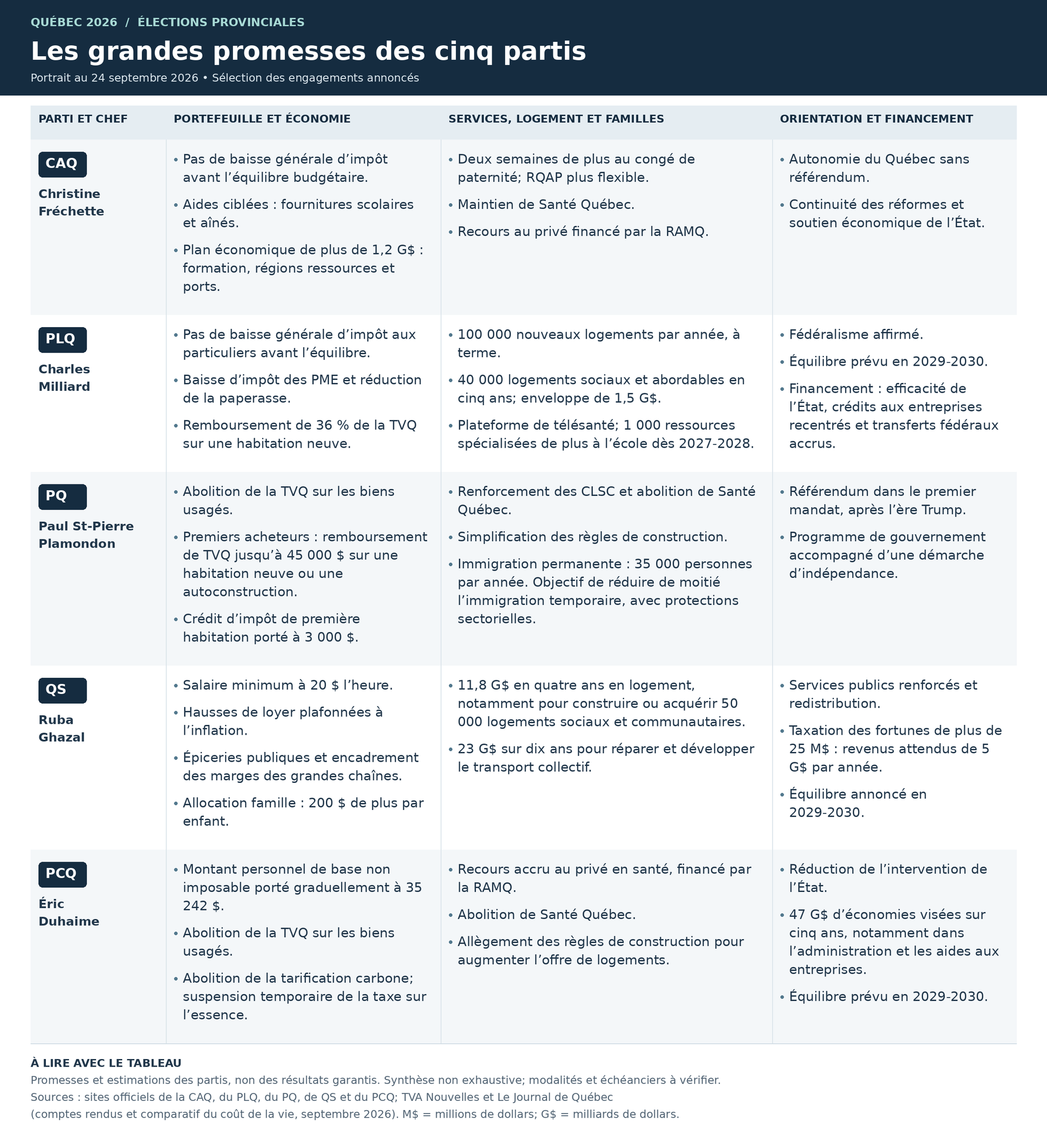 QUÉBEC 2026 / ÉLECTIONS PROVINCIALES

Les grandes promesses des cinq partis

Portrait au 24 septembre 2026 • Sélection des engagements annoncés

| PARTI ET CHEF | PORTEFEUILLE ET ÉCONOMIE | SERVICES, LOGEMENT ET FAMILLES | ORIENTATION ET FINANCEMENT |
|---|---|---|---|
| CAQ Christine Fréchette | • Pas de baisse générale d’impôt avant l’équilibre budgétaire. • Aides ciblées : fournitures scolaires et aînés. • Plan économique de plus de 1,2 G$ : formation, régions ressources et ports. | • Deux semaines de plus au congé de paternité; RQAP plus flexible. • Maintien de Santé Québec. • Recours au privé financé par la RAMQ. | • Autonomie du Québec sans référendum. • Continuité des réformes et soutien économique de l’État. |
| PLQ Charles Milliard | • Pas de baisse générale d’impôt aux particuliers avant l’équilibre. • Baisse d’impôt des PME et réduction de la paperasse. • Remboursement de 36 % de la TVQ sur une habitation neuve. | • 100 000 nouveaux logements par année, à terme. • 40 000 logements sociaux et abordables en cinq ans; enveloppe de 1,5 G$. • Plateforme de télésanté; 1 000 ressources spécialisées de plus à l’école dès 2027-2028. | • Fédéralisme affirmé. • Équilibre prévu en 2029-2030. • Financement : efficacité de l’État, crédits aux entreprises recentrés et transferts fédéraux accrus. |
| PQ Paul St-Pierre Plamondon | • Abolition de la TVQ sur les biens usagés. • Premiers acheteurs : remboursement de TVQ jusqu’à 45 000 $ sur une habitation neuve ou une autoconstruction. • Crédit d’impôt de première habitation porté à 3 000 $. | • Renforcement des CLSC et abolition de Santé Québec. • Simplification des règles de construction. • Immigration permanente : 35 000 personnes par année. Objectif de réduire de moitié l’immigration temporaire, avec protections sectorielles. | • Référendum dans le premier mandat, après l’ère Trump. • Programme de gouvernement accompagné d’une démarche d’indépendance. |
| QS Ruba Ghazal | • Salaire minimum à 20 $ l’heure. • Hausses de loyer plafonnées à l’inflation. • Épiceries publiques et encadrement des marges des grandes chaînes. • Allocation famille : 200 $ de plus par enfant. | • 11,8 G$ en quatre ans en logement, notamment pour construire ou acquérir 50 000 logements sociaux et communautaires. • 23 G$ sur dix ans pour réparer et développer le transport collectif. | • Services publics renforcés et redistribution. • Taxation des fortunes de plus de 25 M$ : revenus attendus de 5 G$ par année. • Équilibre annoncé en 2029-2030. |
| PCQ Éric Duhaime | • Montant personnel de base non imposable porté graduellement à 35 242 $. • Abolition de la TVQ sur les biens usagés. • Abolition de la tarification carbone; suspension temporaire de la taxe sur l’essence. | • Recours accru au privé en santé, financé par la RAMQ. • Abolition de Santé Québec. • Allègement des règles de construction pour augmenter l’offre de logements. | • Réduction de l’intervention de l’État. • 47 G$ d’économies visées sur cinq ans, notamment dans l’administration et les aides aux entreprises. • Équilibre prévu en 2029-2030. |

À LIRE AVEC LE TABLEAU

Promesses et estimations des partis, non des résultats garantis. Synthèse non exhaustive; modalités et échéanciers à vérifier.
Sources : sites officiels de la CAQ, du PLQ, du PQ, de QS et du PCQ; TVA Nouvelles et Le Journal de Québec (comptes rendus et comparatif du coût de la vie, septembre 2026). M$ = millions de dollars; G$ = milliards de dollars.